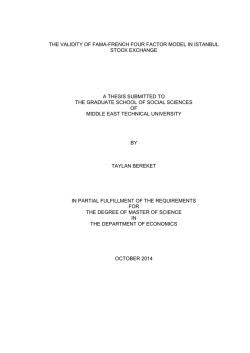 THE VALIDITY OF FAMA-FRENCH FOUR FACTOR MODEL IN ISTANBUL STOCK EXCHANGE

A THESIS SUBMITTED TO
THE GRADUATE SCHOOL OF SOCIAL SCIENCES
OF
MIDDLE EAST TECHNICAL UNIVERSITY

BY

TAYLAN BEREKET

IN PARTIAL FULFILLMENT OF THE REQUIREMENTS
FOR
THE DEGREE OF MASTER OF SCIENCE
IN
THE DEPARTMENT OF ECONOMICS

OCTOBER 2014